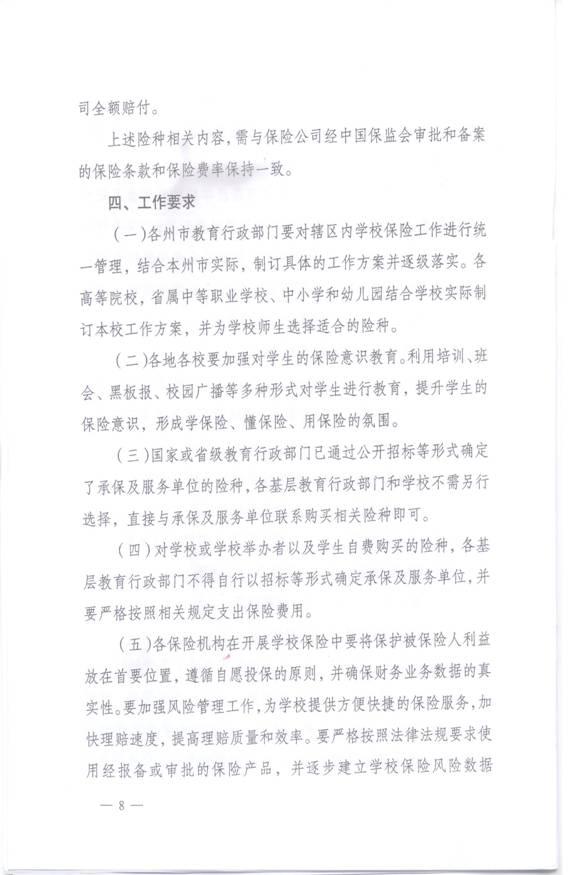 司全额赔付。

上述险种相关内容，需与保险公司经中国保监会审批和备案的保险条款和保险费率保持一致。

四、工作要求

（一）各州市教育行政部门要对辖区内学校保险工作进行统一管理，结合本州市实际，制订具体的工作方案并逐级落实。各高等院校，省属中等职业学校、中小学和幼儿园结合学校实际制订本校工作方案，并为学校师生选择适合的险种。

（二）各地各校要加强对学生的保险意识教育。利用培训、班会、黑板报、校园广播等多种形式对学生进行教育，提升学生的保险意识，形成学保险、懂保险、用保险的氛围。

（三）国家或省级教育行政部门已通过公开招标等形式确定了承保及服务单位的险种，各基层教育行政部门和学校不需另行选择，直接与承保及服务单位联系购买相关险种即可。

（四）对学校或学校举办者以及学生自费购买的险种，各基层教育行政部门不得自行以招标等形式确定承保及服务单位，并要严格按照相关规定支出保险费用。

（五）各保险机构在开展学校保险中要将保护被保险人利益放在首要位置，遵循自愿投保的原则，并确保财务业务数据的真实性。要加强风险管理工作，为学校提供方便快捷的保险服务，加快理赔速度，提高理赔质量和效率。要严格按照法律法规要求使用经报备或审批的保险产品，并逐步建立学校保险风险数据

— 8 —